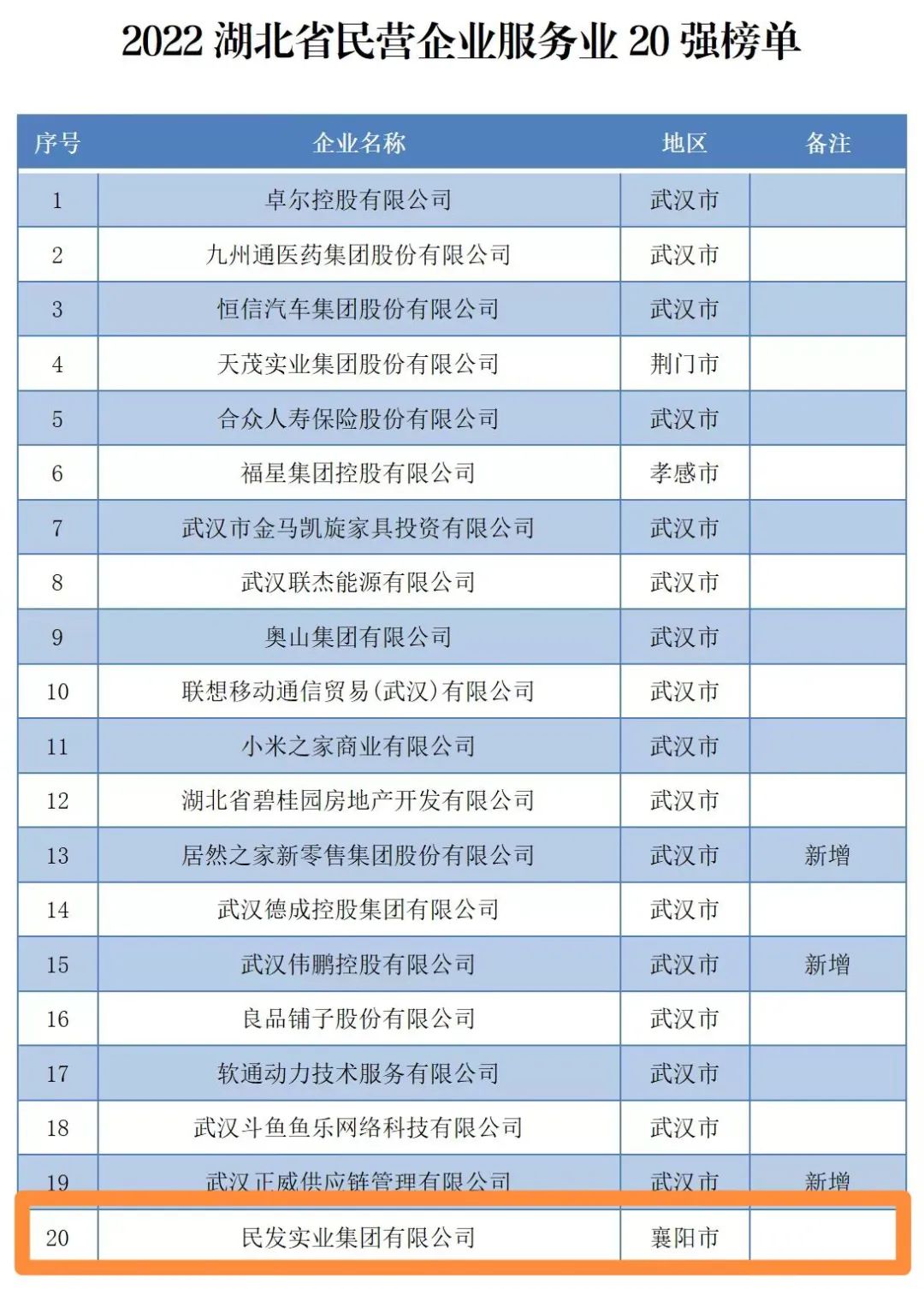 2022 湖北省民营企业服务业 20 强榜单

| 序号 | 企业名称 | 地区 | 备注 |
|---|---|---|---|
| 1 | 卓尔控股有限公司 | 武汉市 | |
| 2 | 九州通医药集团股份有限公司 | 武汉市 | |
| 3 | 恒信汽车集团股份有限公司 | 武汉市 | |
| 4 | 天茂实业集团股份有限公司 | 荆门市 | |
| 5 | 合众人寿保险股份有限公司 | 武汉市 | |
| 6 | 福星集团控股有限公司 | 孝感市 | |
| 7 | 武汉市金马凯旋家具投资有限公司 | 武汉市 | |
| 8 | 武汉联杰能源有限公司 | 武汉市 | |
| 9 | 奥山集团有限公司 | 武汉市 | |
| 10 | 联想移动通信贸易(武汉)有限公司 | 武汉市 | |
| 11 | 小米之家商业有限公司 | 武汉市 | |
| 12 | 湖北省碧桂园房地产开发有限公司 | 武汉市 | |
| 13 | 居然之家新零售集团股份有限公司 | 武汉市 | 新增 |
| 14 | 武汉德成控股集团有限公司 | 武汉市 | |
| 15 | 武汉伟鹏控股有限公司 | 武汉市 | 新增 |
| 16 | 良品铺子股份有限公司 | 武汉市 | |
| 17 | 软通动力技术服务有限公司 | 武汉市 | |
| 18 | 武汉斗鱼鱼乐网络科技有限公司 | 武汉市 | |
| 19 | 武汉正威供应链管理有限公司 | 武汉市 | 新增 |
| 20 | 民发实业集团有限公司 | 襄阳市 | |